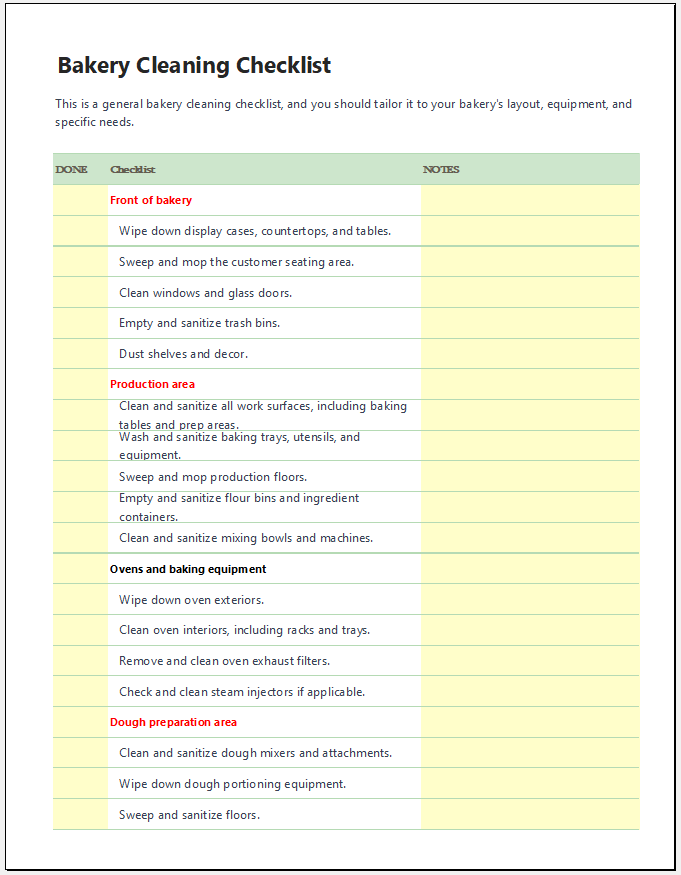 Bakery Cleaning Checklist

This is a general bakery cleaning checklist, and you should tailor it to your bakery's layout, equipment, and specific needs.

| DONE | Checklist | NOTES |
|---|---|---|
| | Front of bakery | |
| | Wipe down display cases, countertops, and tables. | |
| | Sweep and mop the customer seating area. | |
| | Clean windows and glass doors. | |
| | Empty and sanitize trash bins. | |
| | Dust shelves and decor. | |
| | Production area | |
| | Clean and sanitize all work surfaces, including baking tables and prep areas. | |
| | Wash and sanitize baking trays, utensils, and equipment. | |
| | Sweep and mop production floors. | |
| | Empty and sanitize flour bins and ingredient containers. | |
| | Clean and sanitize mixing bowls and machines. | |
| | Ovens and baking equipment | |
| | Wipe down oven exteriors. | |
| | Clean oven interiors, including racks and trays. | |
| | Remove and clean oven exhaust filters. | |
| | Check and clean steam injectors if applicable. | |
| | Dough preparation area | |
| | Clean and sanitize dough mixers and attachments. | |
| | Wipe down dough portioning equipment. | |
| | Sweep and sanitize floors. | |